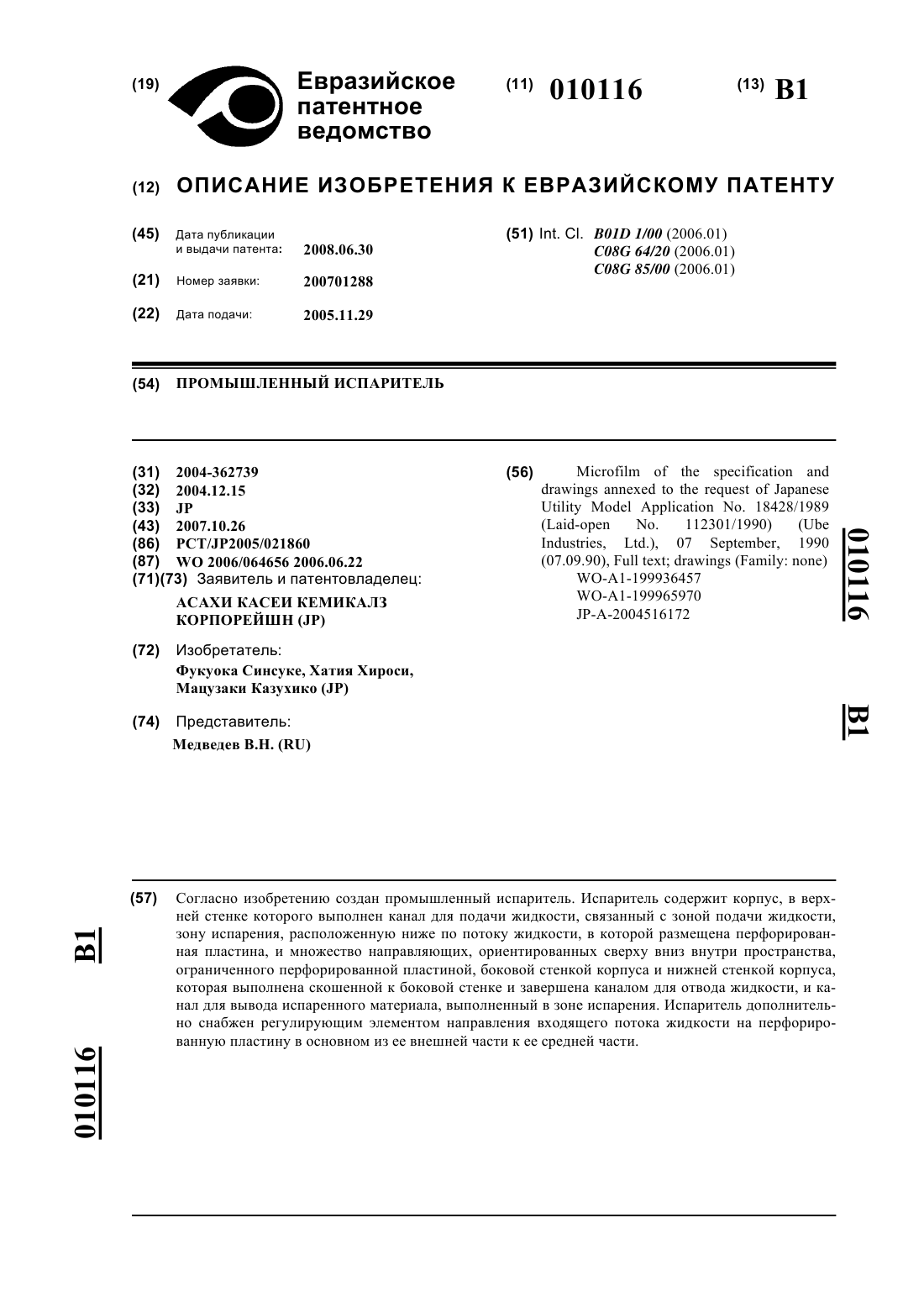 (19) Евразийское патентное ведомство

(11) 010116

(13) B1

(12) ОПИСАНИЕ ИЗОБРЕТЕНИЯ К ЕВРАЗИЙСКОМУ ПАТЕНТУ

(45) Дата публикации и выдачи патента: 2008.06.30

(21) Номер заявки: 200701288

(22) Дата подачи: 2005.11.29

(51) Int. Cl. B01D 1/00 (2006.01)
C08G 64/20 (2006.01)
C08G 85/00 (2006.01)

(54) ПРОМЫШЛЕННЫЙ ИСПАРИТЕЛЬ

(31) 2004-362739
(32) 2004.12.15
(33) JP
(43) 2007.10.26
(86) PCT/JP2005/021860
(87) WO 2006/064656 2006.06.22
(71)(73) Заявитель и патентовладелец:
АСАХИ КАСЕИ КЕМИКАЛЗ КОРПОРЕЙШН (JP)

(72) Изобретатель:
Фукуока Синсуке, Хатия Хироси, Мацузаки Казухико (JP)

(74) Представитель:
Медведев В.Н. (RU)

(56) Microfilm of the specification and drawings annexed to the request of Japanese Utility Model Application No. 18428/1989 (Laid-open No. 112301/1990) (Ube Industries, Ltd.), 07 September, 1990 (07.09.90), Full text; drawings (Family: none)
WO-A1-199936457
WO-A1-199965970
JP-A-2004516172

010116

B1

(57) Согласно изобретению создан промышленный испаритель. Испаритель содержит корпус, в верхней стенке которого выполнен канал для подачи жидкости, связанный с зоной подачи жидкости, зону испарения, расположенную ниже по потоку жидкости, в которой размещена перфорированная пластина, и множество направляющих, ориентированных сверху вниз внутри пространства, ограниченного перфорированной пластиной, боковой стенкой корпуса и нижней стенкой корпуса, которая выполнена скошенной к боковой стенке и завершена каналом для отвода жидкости, и канал для вывода испаренного материала, выполненный в зоне испарения. Испаритель дополнительно снабжен регулирующим элементом направления входящего потока жидкости на перфорированную пластину в основном из ее внешней части к ее средней части.

B1

010116